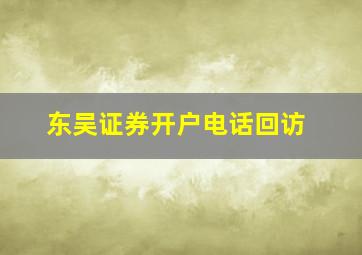 东吴证券开户电话回访